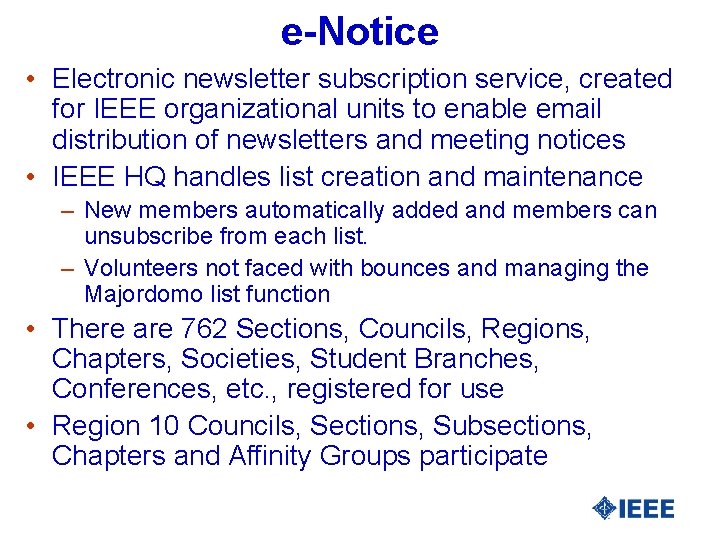 e-Notice

• Electronic newsletter subscription service, created for IEEE organizational units to enable email distribution of newsletters and meeting notices

• IEEE HQ handles list creation and maintenance
  – New members automatically added and members can unsubscribe from each list.
  – Volunteers not faced with bounces and managing the Majordomo list function

• There are 762 Sections, Councils, Regions, Chapters, Societies, Student Branches, Conferences, etc., registered for use

• Region 10 Councils, Sections, Subsections, Chapters and Affinity Groups participate

IEEE